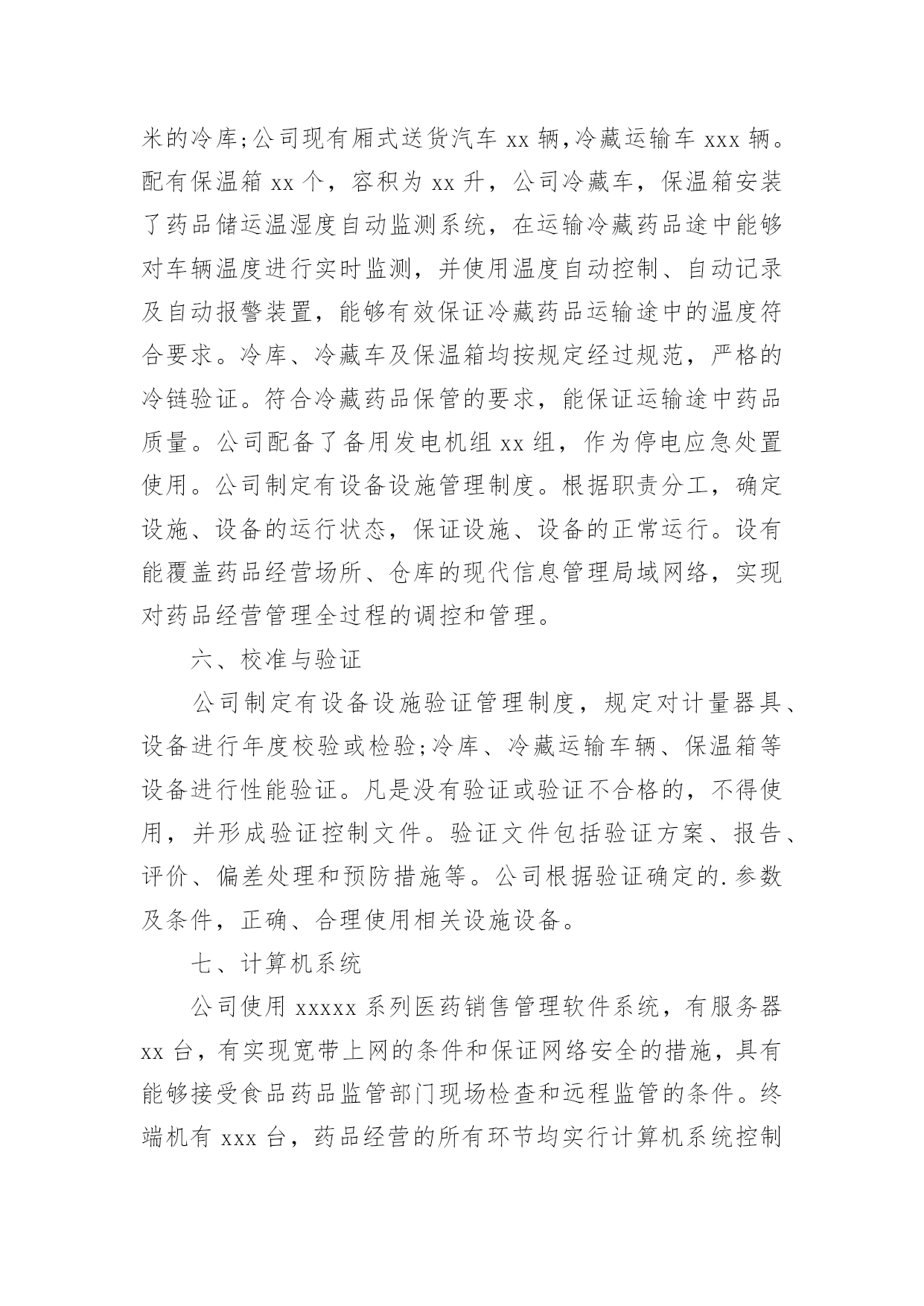 米的冷库;公司现有厢式送货汽车 xx 辆,冷藏运输车 xxx 辆。配有保温箱 xx 个，容积为 xx 升，公司冷藏车，保温箱安装了药品储运温湿度自动监测系统，在运输冷藏药品途中能够对车辆温度进行实时监测，并使用温度自动控制、自动记录及自动报警装置，能够有效保证冷藏药品运输途中的温度符合要求。冷库、冷藏车及保温箱均按规定经过规范，严格的冷链验证。符合冷藏药品保管的要求，能保证运输途中药品质量。公司配备了备用发电机组 xx 组，作为停电应急处置使用。公司制定有设备设施管理制度。根据职责分工，确定设施、设备的运行状态，保证设施、设备的正常运行。设有能覆盖药品经营场所、仓库的现代信息管理局域网络，实现对药品经营管理全过程的调控和管理。

六、校准与验证

公司制定有设备设施验证管理制度，规定对计量器具、设备进行年度校验或检验;冷库、冷藏运输车辆、保温箱等设备进行性能验证。凡是没有验证或验证不合格的，不得使用，并形成验证控制文件。验证文件包括验证方案、报告、评价、偏差处理和预防措施等。公司根据验证确定的.参数及条件，正确、合理使用相关设施设备。

七、计算机系统

公司使用 xxxxx 系列医药销售管理软件系统，有服务器 xx 台，有实现宽带上网的条件和保证网络安全的措施，具有能够接受食品药品监管部门现场检查和远程监管的条件。终端机有 xxx 台，药品经营的所有环节均实行计算机系统控制